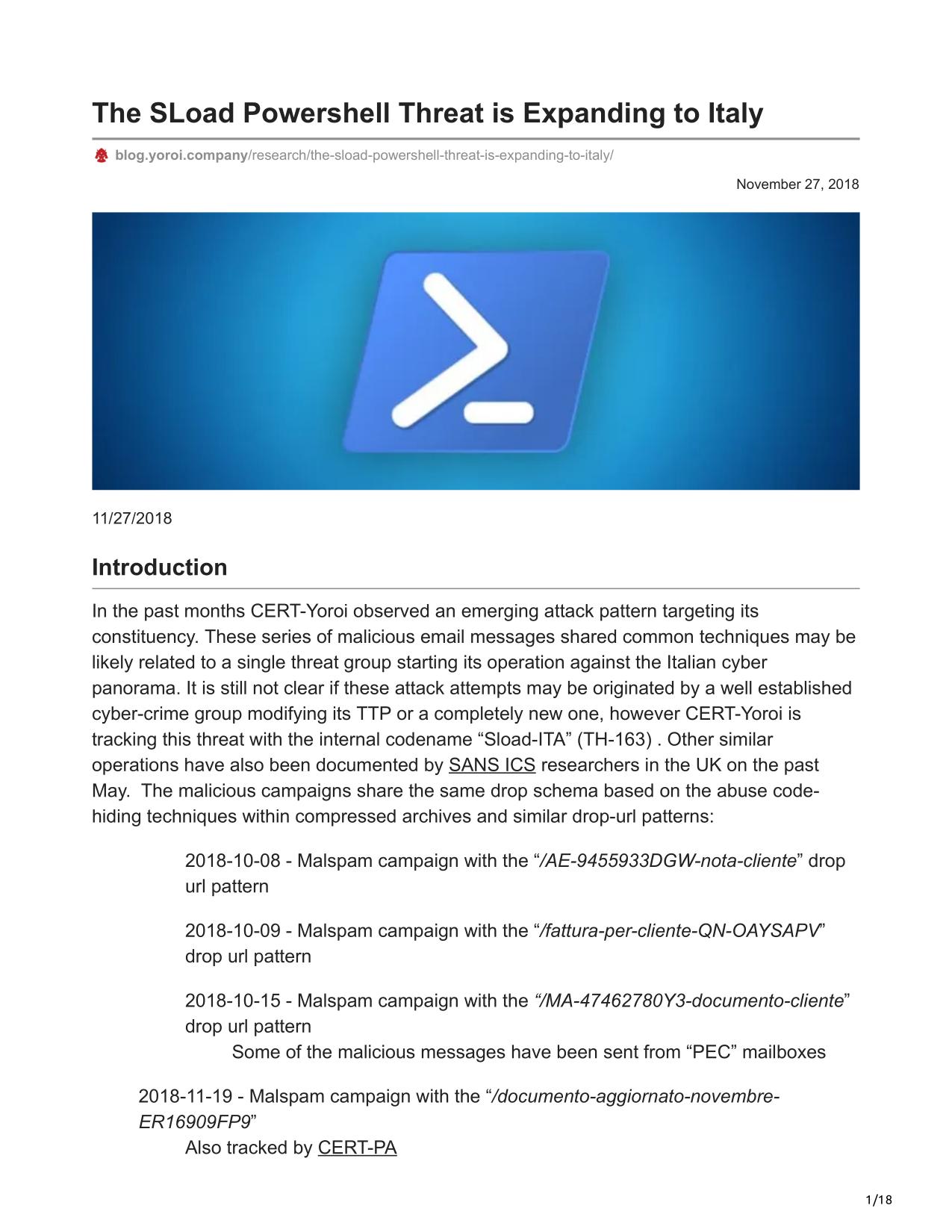 The SLoad Powershell Threat is Expanding to Italy

blog.yoroi.company/research/the-sload-powershell-threat-is-expanding-to-italy/

November 27, 2018

11/27/2018

Introduction

In the past months CERT-Yoroi observed an emerging attack pattern targeting its constituency. These series of malicious email messages shared common techniques may be likely related to a single threat group starting its operation against the Italian cyber panorama. It is still not clear if these attack attempts may be originated by a well established cyber-crime group modifying its TTP or a completely new one, however CERT-Yoroi is tracking this threat with the internal codename “Sload-ITA” (TH-163) . Other similar operations have also been documented by SANS ICS researchers in the UK on the past May.  The malicious campaigns share the same drop schema based on the abuse code-hiding techniques within compressed archives and similar drop-url patterns:

2018-10-08 - Malspam campaign with the “/AE-9455933DGW-nota-cliente” drop url pattern

2018-10-09 - Malspam campaign with the “/fattura-per-cliente-QN-OAYSAPV” drop url pattern

2018-10-15 - Malspam campaign with the “/MA-47462780Y3-documento-cliente” drop url pattern

Some of the malicious messages have been sent from “PEC” mailboxes

2018-11-19 - Malspam campaign with the “/documento-aggiornato-novembre-ER16909FP9”

Also tracked by CERT-PA

1/18